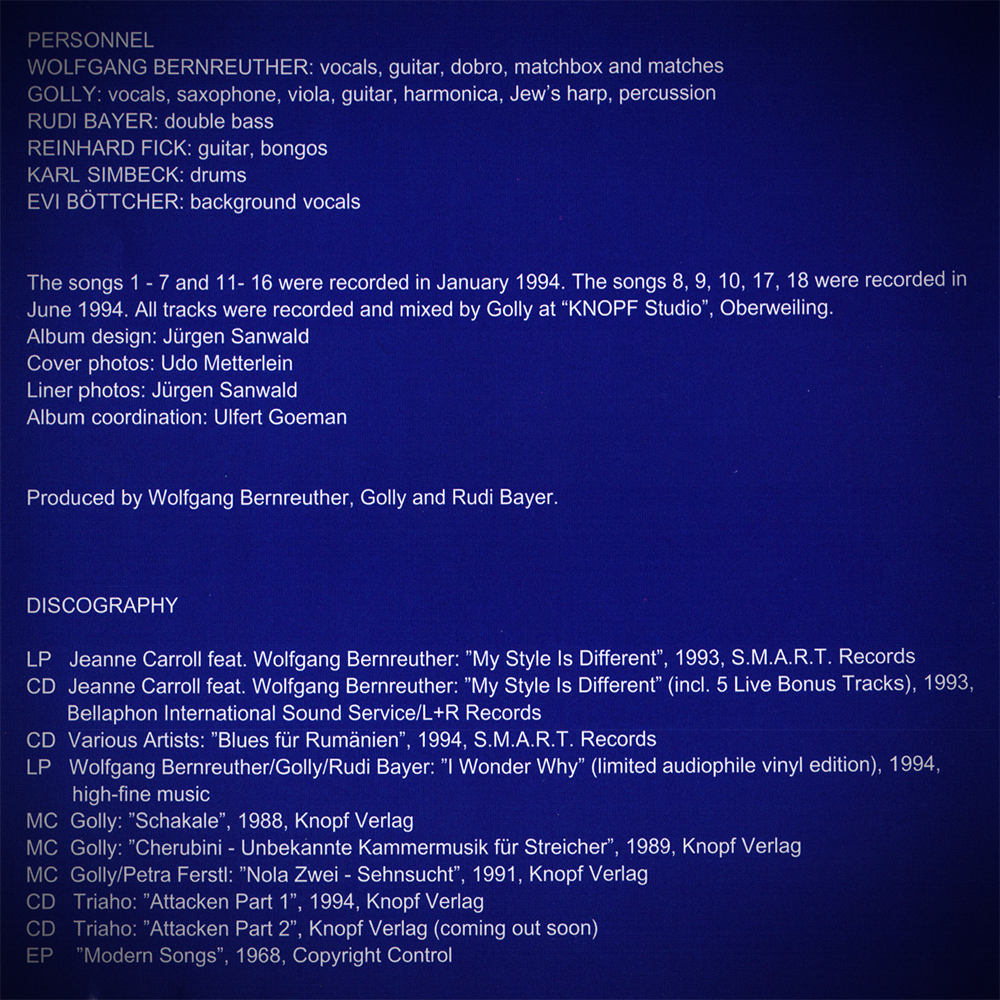 PERSONNEL
WOLFGANG BERNREUTHER: vocals, guitar, dobro, matchbox and matches
GOLLY: vocals, saxophone, viola, guitar, harmonica, Jew's harp, percussion
RUDI BAYER: double bass
REINHARD FICK: guitar, bongos
KARL SIMBECK: drums
EVI BÖTTCHER: background vocals

The songs 1 - 7 and 11- 16 were recorded in January 1994. The songs 8, 9, 10, 17, 18 were recorded in June 1994. All tracks were recorded and mixed by Golly at "KNOPF Studio", Oberweiling.
Album design: Jürgen Sanwald
Cover photos: Udo Metterlein
Liner photos: Jürgen Sanwald
Album coordination: Ulfert Goeman

Produced by Wolfgang Bernreuther, Golly and Rudi Bayer.

DISCOGRAPHY

LP Jeanne Carroll feat. Wolfgang Bernreuther: "My Style Is Different", 1993, S.M.A.R.T. Records
CD Jeanne Carroll feat. Wolfgang Bernreuther: "My Style Is Different" (incl. 5 Live Bonus Tracks), 1993, Bellaphon International Sound Service/L+R Records
CD Various Artists: "Blues für Rumänien", 1994, S.M.A.R.T. Records
LP Wolfgang Bernreuther/Golly/Rudi Bayer: "I Wonder Why" (limited audiophile vinyl edition), 1994, high-fine music
MC Golly: "Schakale", 1988, Knopf Verlag
MC Golly: "Cherubini - Unbekannte Kammermusik für Streicher", 1989, Knopf Verlag
MC Golly/Petra Ferstl: "Nola Zwei - Sehnsucht", 1991, Knopf Verlag
CD Triaho: "Attacken Part 1", 1994, Knopf Verlag
CD Triaho: "Attacken Part 2", Knopf Verlag (coming out soon)
EP "Modern Songs", 1968, Copyright Control